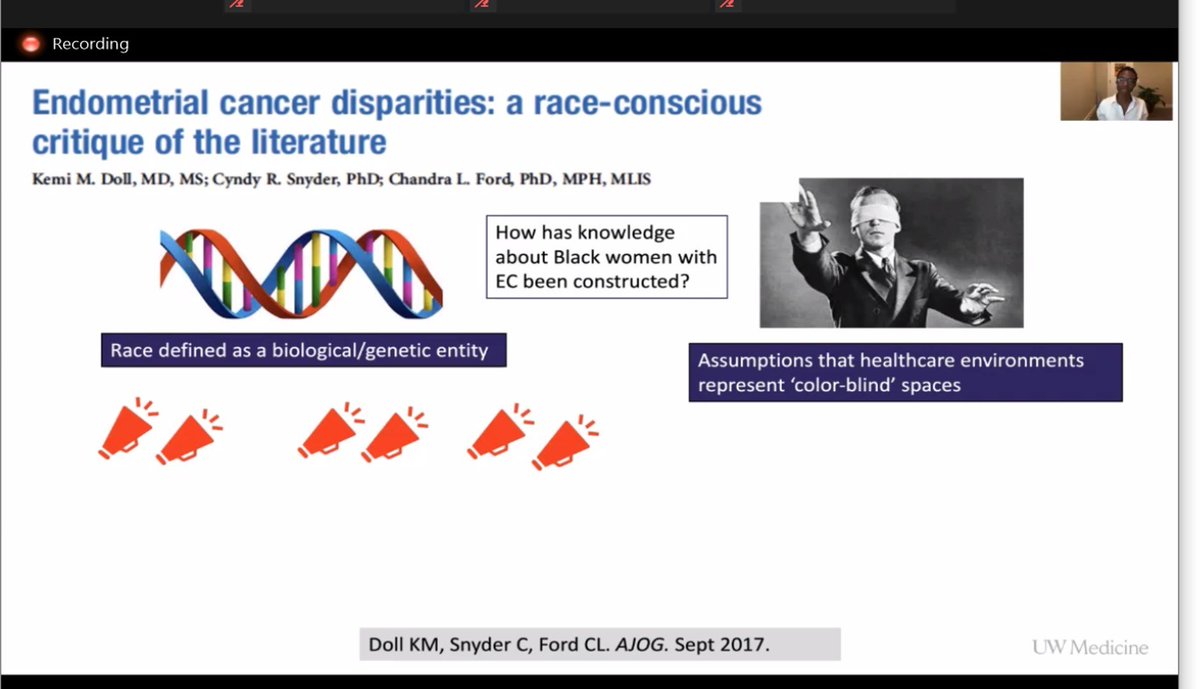 Recording

Endometrial cancer disparities: a race-conscious critique of the literature

Kemi M. Doll, MD, MS; Cyndy R. Snyder, PhD; Chandra L. Ford, PhD, MPH, MLIS

How has knowledge about Black women with EC been constructed?

Race defined as a biological/genetic entity

Assumptions that healthcare environments represent 'color-blind' spaces

Doll KM, Snyder C, Ford CL. AJOG. Sept 2017.

UW Medicine